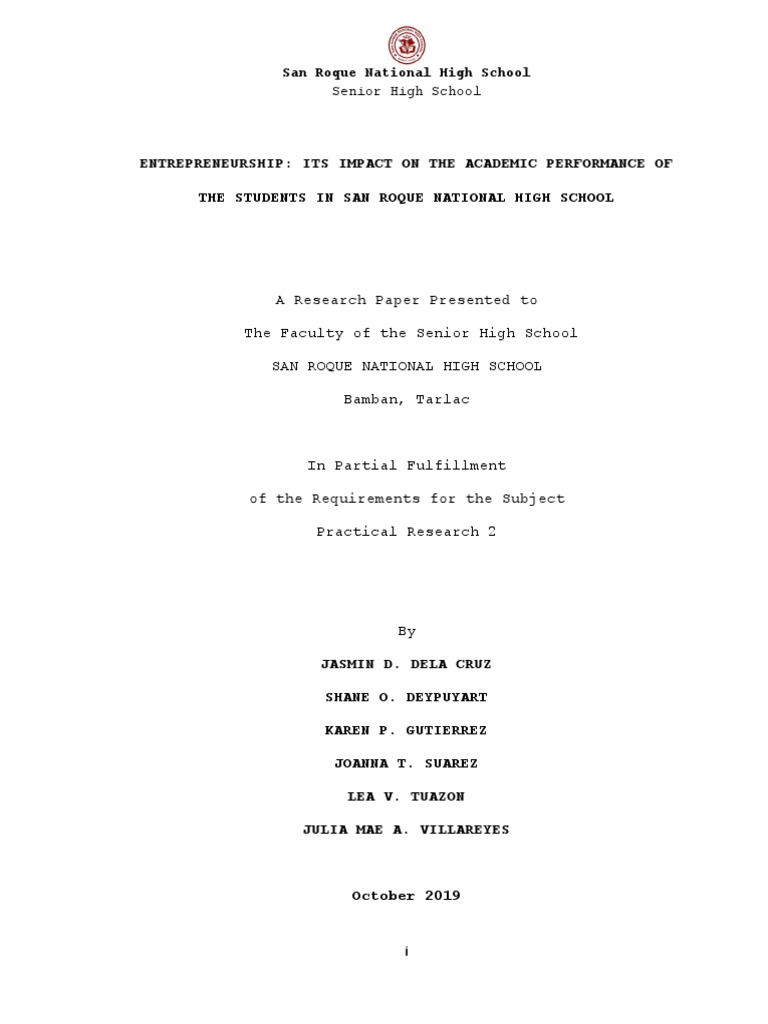 San Roque National High School
Senior High School

ENTREPRENEURSHIP: ITS IMPACT ON THE ACADEMIC PERFORMANCE OF THE STUDENTS IN SAN ROQUE NATIONAL HIGH SCHOOL

A Research Paper Presented to
The Faculty of the Senior High School
SAN ROQUE NATIONAL HIGH SCHOOL
Bamban, Tarlac

In Partial Fulfillment
of the Requirements for the Subject
Practical Research 2

By
JASMIN D. DELA CRUZ
SHANE O. DEYPUYART
KAREN P. GUTIERREZ
JOANNA T. SUAREZ
LEA V. TUAZON
JULIA MAE A. VILLAREYES

October 2019

i